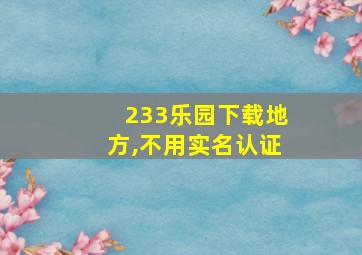 233乐园下载地方,不用实名认证